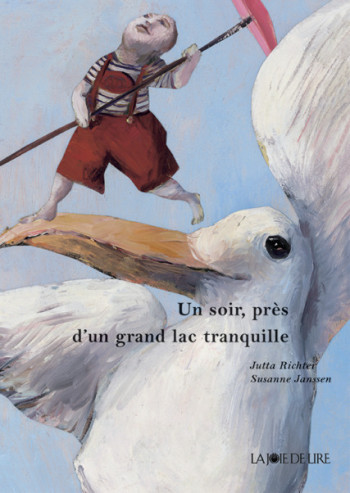 Un soir, près d'un grand lac tranquille

Jutta Richter
Susanne Janssen

LA JOIE DE LIRE